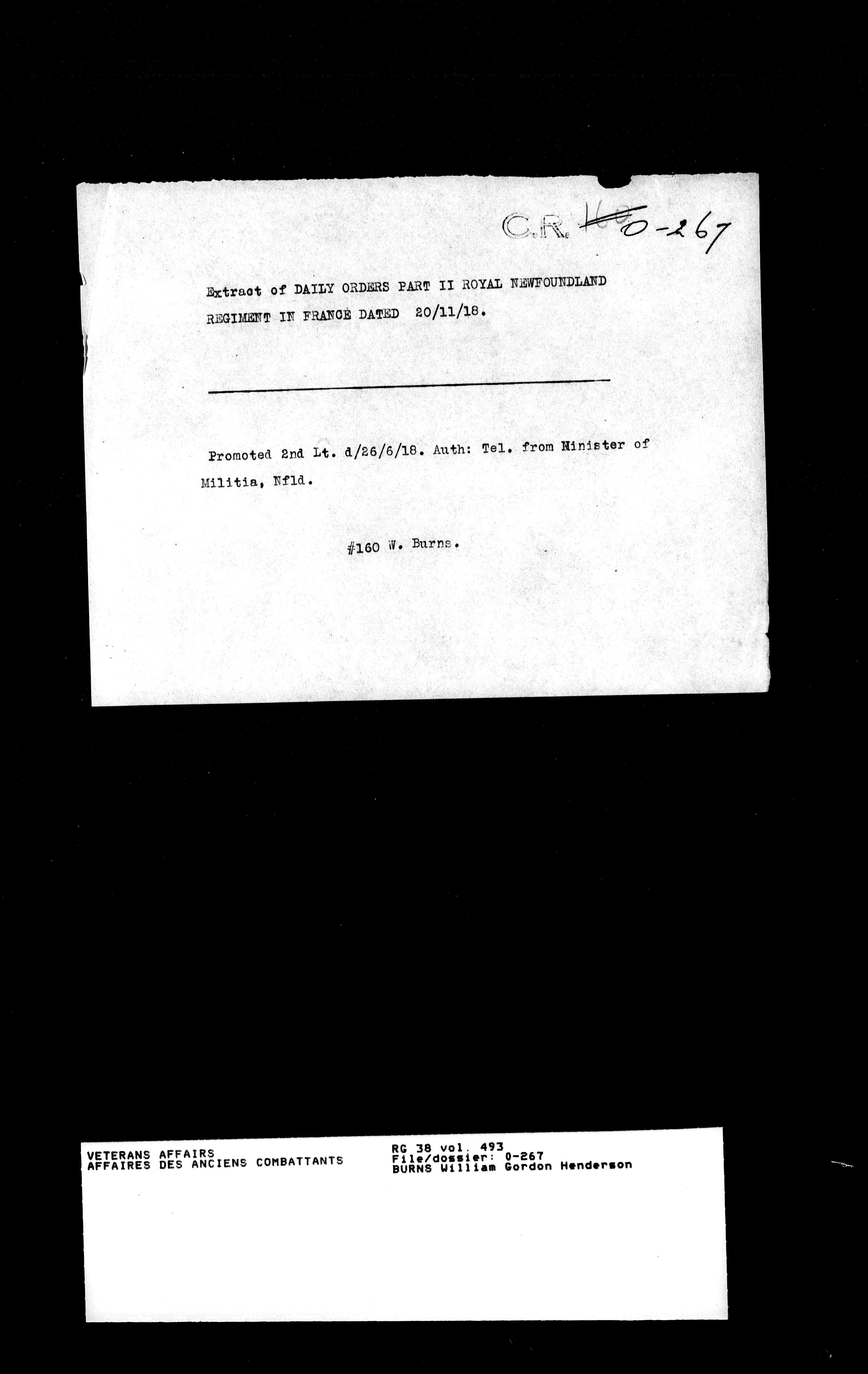 C.R. 160 0-267

Extract of DAILY ORDERS PART II ROYAL NEWFOUNDLAND REGIMENT IN FRANCE DATED 20/11/18.

Promoted 2nd Lt. d/26/6/18. Auth: Tel. from Minister of Militia, Nfld.

#160 W. Burns.

VETERANS AFFAIRS
AFFAIRES DES ANCIENS COMBATTANTS

RG 38 vol. 493
File/dossier: 0-267
BURNS William Gordon Henderson